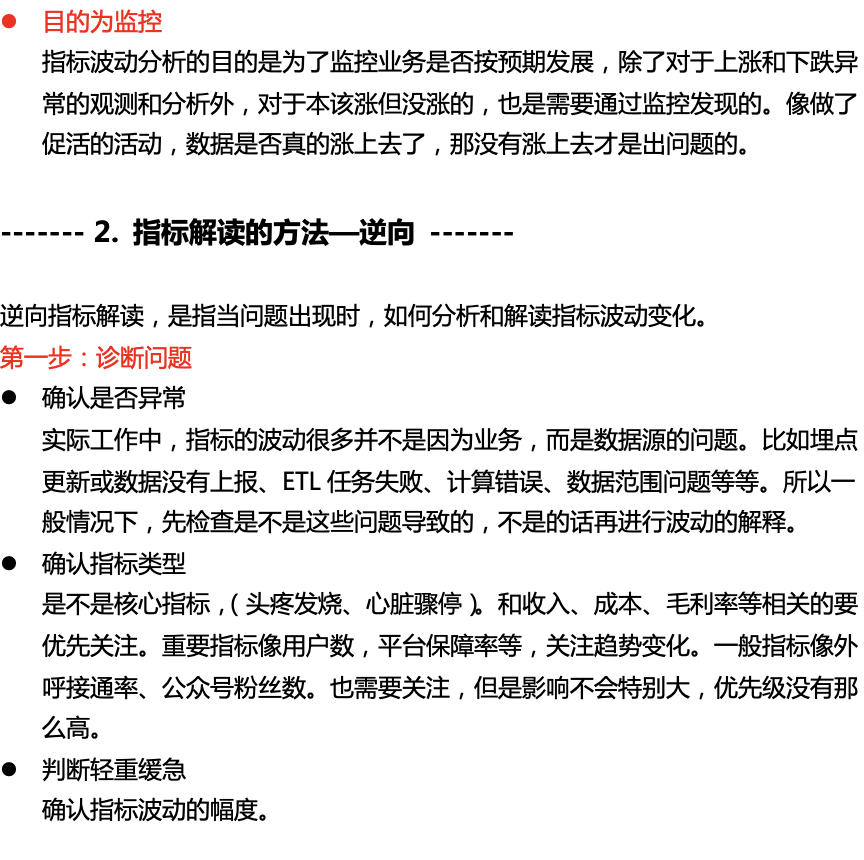 • 目的为监控

指标波动分析的目的是为了监控业务是否按预期发展，除了对于上涨和下跌异常的观测和分析外，对于本该涨但没涨的，也是需要通过监控发现的。像做了促活的活动，数据是否真的涨上去了，那没有涨上去才是出问题的。

------- 2. 指标解读的方法—逆向 -------

逆向指标解读，是指当问题出现时，如何分析和解读指标波动变化。

第一步：诊断问题

• 确认是否异常

实际工作中，指标的波动很多并不是因为业务，而是数据源的问题。比如埋点更新或数据没有上报、ETL任务失败、计算错误、数据范围问题等等。所以一般情况下，先检查是不是这些问题导致的，不是的话再进行波动的解释。

• 确认指标类型

是不是核心指标，（头疼发烧、心脏骤停）。和收入、成本、毛利率等相关的要优先关注。重要指标像用户数，平台保障率等，关注趋势变化。一般指标像外呼接通率、公众号粉丝数。也需要关注，但是影响不会特别大，优先级没有那么高。

• 判断轻重缓急

确认指标波动的幅度。